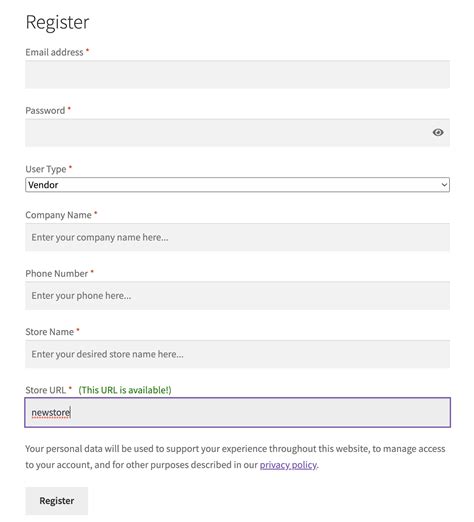 Register

Email address *

Password *

User Type *
Vendor

Company Name *
Enter your company name here...

Phone Number *
Enter your phone here...

Store Name *
Enter your desired store name here...

Store URL * (This URL is available!)
newstore

Your personal data will be used to support your experience throughout this website, to manage access to your account, and for other purposes described in our privacy policy.

Register